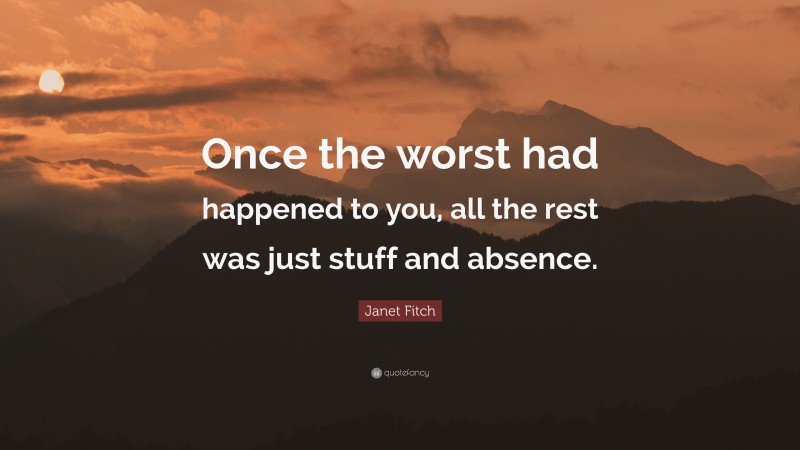 Once the worst had happened to you, all the rest was just stuff and absence.

Janet Fitch

quotefancy